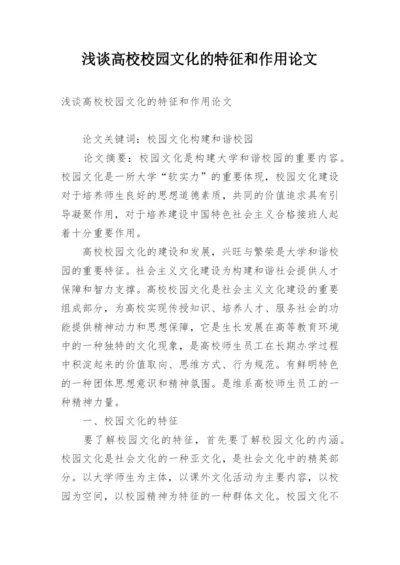 浅谈高校校园文化的特征和作用论文

浅谈高校校园文化的特征和作用论文

论文关键词：校园文化构建和谐校园

论文摘要：校园文化是构建大学和谐校园的重要内容。校园文化是一所大学“软实力”的重要体现，校园文化建设对于培养师生良好的思想道德素质，共同的价值追求具有引导凝聚作用，对于培养建设中国特色社会主义合格接班人起着十分重要作用。

高校校园文化的建设和发展，兴旺与繁荣是大学和谐校园的重要特征。社会主义文化建设为构建和谐社会提供人才保障和智力支撑。高校校园文化是社会主义文化建设的重要组成部分，为高校实现传授知识、培养人才、服务社会的功能提供精神动力和思想保障，它是生长发展在高等教育环境中的一种独特的文化现象，是高校师生员工在长期办学过程中积淀起来的价值取向、思维方式、行为规范。有鲜明特色的一种团体思想意识和精神氛围。是维系高校师生员工的一种精神力量。

一、校园文化的特征

要了解校园文化的特征，首先要了解校园文化的内涵。校园文化是社会文化的一种亚文化，是社会文化中的精英部分。以大学师生为主体，以课外文化活动为主要内容，以校园为空间，以校园精神为特征的一种群体文化。校园文化不